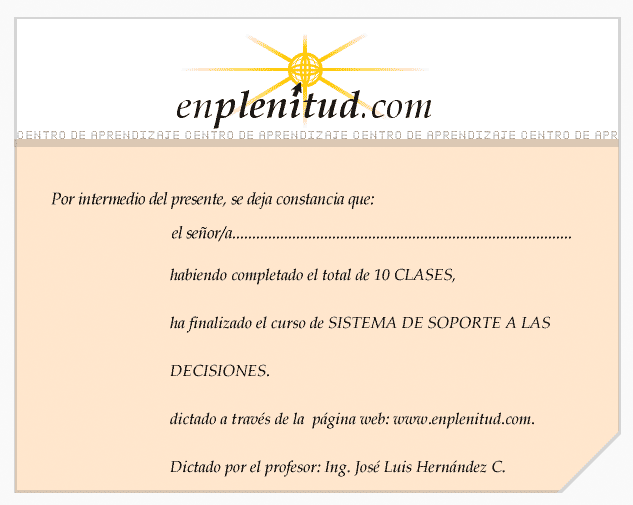 enplenitud.com

CENTRO DE APRENDIZAJE CENTRO DE APRENDIZAJE CENTRO DE APRENDIZAJE CENTRO DE APR

Por intermedio del presente, se deja constancia que:

el señor/a____

habiendo completado el total de 10 CLASES,

ha finalizado el curso de SISTEMA DE SOPORTE A LAS

DECISIONES.

dictado a través de la página web: www.enplenitud.com.

Dictado por el profesor: Ing. José Luis Hernández C.